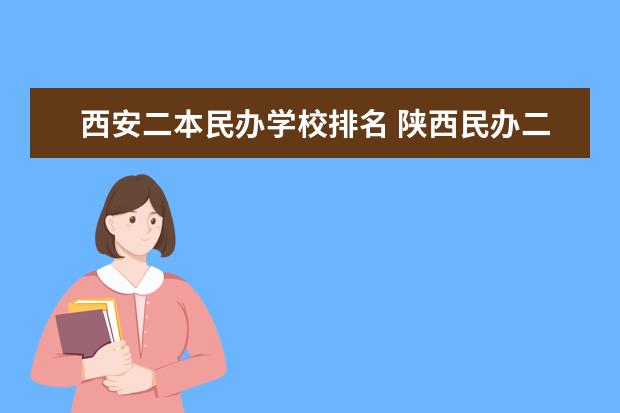 西安二本民办学校排名 陕西民办二